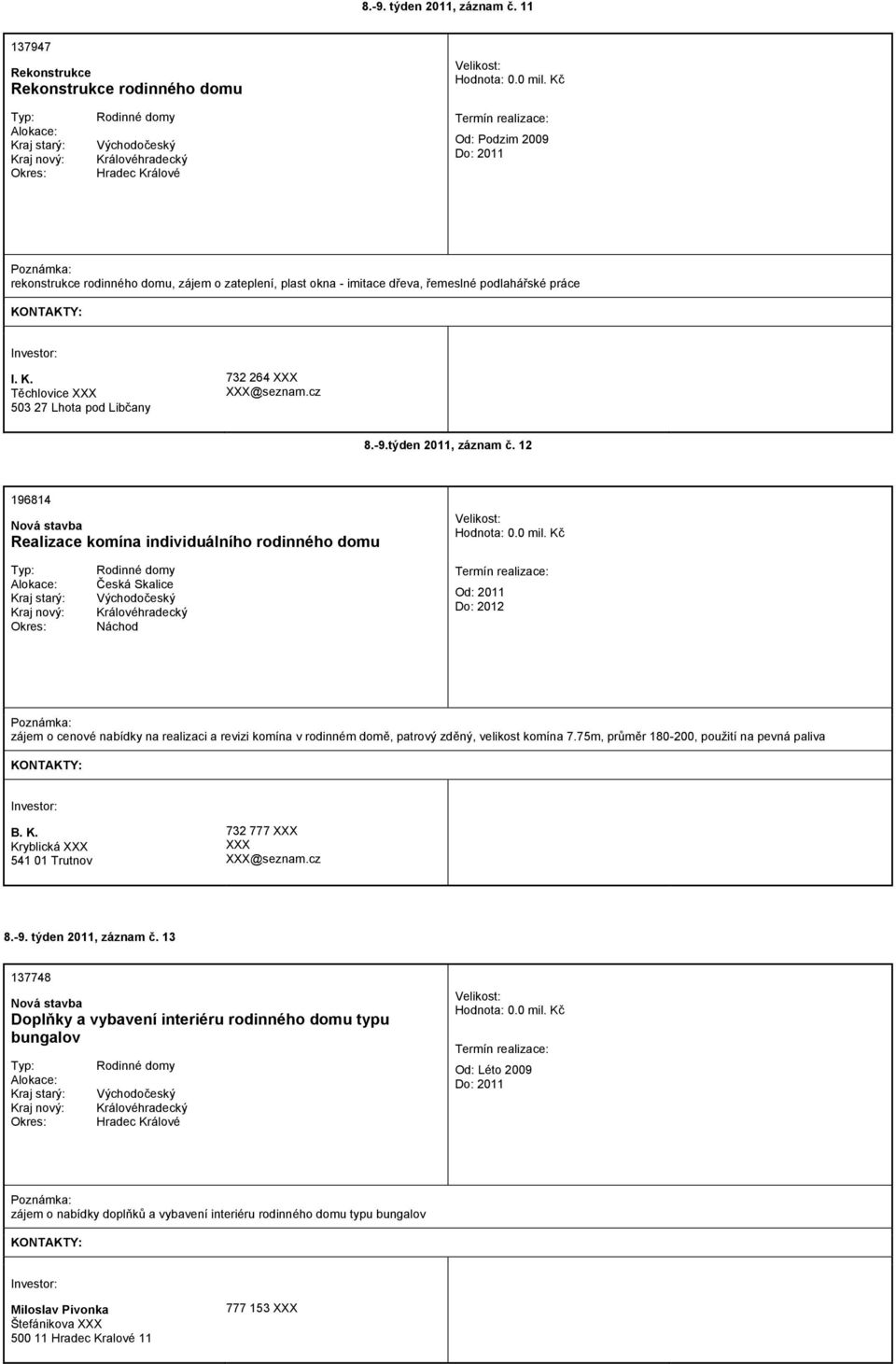 8.-9. týden 2011, záznam č. 11

137947

Rekonstrukce
Rekonstrukce rodinného domu

Typ: Rodinné domy
Alokace:
Kraj starý: Východočeský
Kraj nový: Královéhradecký
Okres: Hradec Králové

Velikost:
Hodnota: 0.0 mil. Kč

Termín realizace:
Od: Podzim 2009
Do: 2011

Poznámka:
rekonstrukce rodinného domu, zájem o zateplení, plast okna - imitace dřeva, řemeslné podlahářské práce

KONTAKTY:

Investor:

I. K.
Těchlovice XXX
503 27 Lhota pod Libčany

732 264 XXX
XXX@seznam.cz

8.-9.týden 2011, záznam č. 12

196814

Nová stavba
Realizace komína individuálního rodinného domu

Typ: Rodinné domy
Alokace: Česká Skalice
Kraj starý: Východočeský
Kraj nový: Královéhradecký
Okres: Náchod

Velikost:
Hodnota: 0.0 mil. Kč

Termín realizace:
Od: 2011
Do: 2012

Poznámka:
zájem o cenové nabídky na realizaci a revizi komína v rodinném domě, patrový zděný, velikost komína 7.75m, průměr 180-200, použití na pevná paliva

KONTAKTY:

Investor:

B. K.
Kryblická XXX
541 01 Trutnov

732 777 XXX
XXX
XXX@seznam.cz

8.-9. týden 2011, záznam č. 13

137748

Nová stavba
Doplňky a vybavení interiéru rodinného domu typu bungalov

Typ: Rodinné domy
Alokace:
Kraj starý: Východočeský
Kraj nový: Královéhradecký
Okres: Hradec Králové

Velikost:
Hodnota: 0.0 mil. Kč

Termín realizace:
Od: Léto 2009
Do: 2011

Poznámka:
zájem o nabídky doplňků a vybavení interiéru rodinného domu typu bungalov

KONTAKTY:

Investor:

Miloslav Pivonka
Štefánikova XXX
500 11 Hradec Kralové 11

777 153 XXX